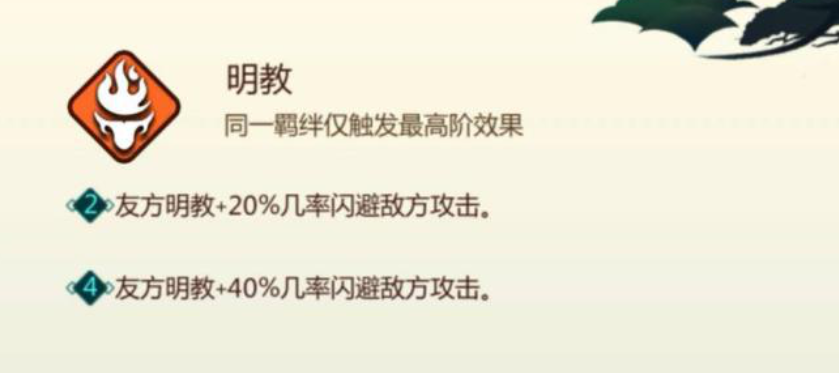 明教
同一羁绊仅触发最高阶效果

2 友方明教+20%几率闪避敌方攻击。

4 友方明教+40%几率闪避敌方攻击。